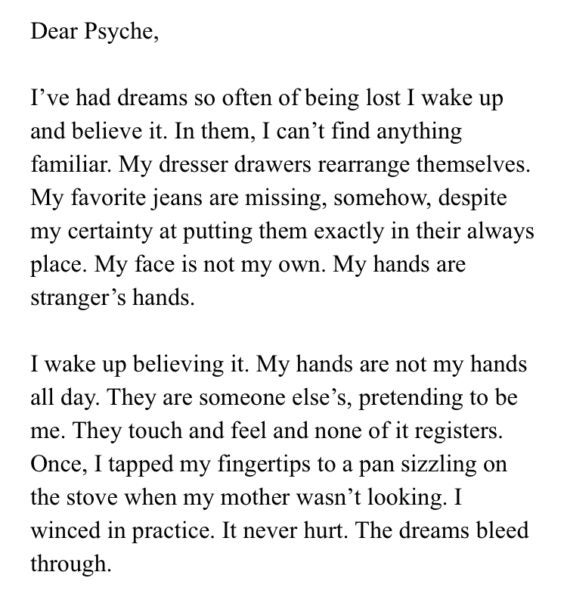 Dear Psyche,

I’ve had dreams so often of being lost I wake up and believe it. In them, I can’t find anything familiar. My dresser drawers rearrange themselves. My favorite jeans are missing, somehow, despite my certainty at putting them exactly in their always place. My face is not my own. My hands are stranger’s hands.

I wake up believing it. My hands are not my hands all day. They are someone else’s, pretending to be me. They touch and feel and none of it registers. Once, I tapped my fingertips to a pan sizzling on the stove when my mother wasn’t looking. I winced in practice. It never hurt. The dreams bleed through.